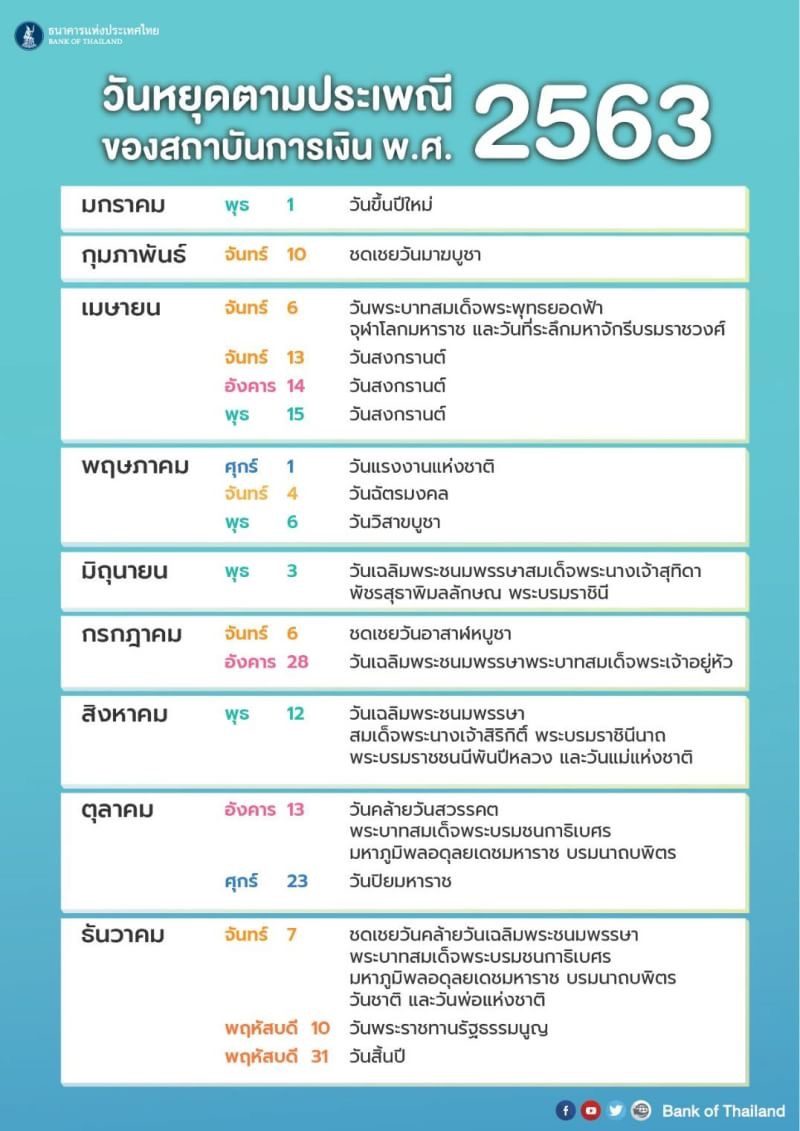 ธนาคารแห่งประเทศไทย
BANK OF THAILAND

วันหยุดตามประเพณี ของสถาบันการเงิน พ.ศ. 2563

| | | | |
|---|---|---|---|
| มกราคม | พุธ | 1 | วันขึ้นปีใหม่ |
| กุมภาพันธ์ | จันทร์ | 10 | ชดเชยวันมาฆบูชา |
| เมษายน | จันทร์ | 6 | วันพระบาทสมเด็จพระพุทธยอดฟ้าจุฬาโลกมหาราช และวันที่ระลึกมหาจักรีบรมราชวงศ์ |
| | จันทร์ | 13 | วันสงกรานต์ |
| | อังคาร | 14 | วันสงกรานต์ |
| | พุธ | 15 | วันสงกรานต์ |
| พฤษภาคม | ศุกร์ | 1 | วันแรงงานแห่งชาติ |
| | จันทร์ | 4 | วันฉัตรมงคล |
| | พุธ | 6 | วันวิสาขบูชา |
| มิถุนายน | พุธ | 3 | วันเฉลิมพระชนมพรรษาสมเด็จพระนางเจ้าสุทิดา พัชรสุธาพิมลลักษณ พระบรมราชินี |
| กรกฎาคม | จันทร์ | 6 | ชดเชยวันอาสาฬหบูชา |
| | อังคาร | 28 | วันเฉลิมพระชนมพรรษาพระบาทสมเด็จพระเจ้าอยู่หัว |
| สิงหาคม | พุธ | 12 | วันเฉลิมพระชนมพรรษา สมเด็จพระนางเจ้าสิริกิติ์ พระบรมราชินีนาถ พระบรมราชชนนีพันปีหลวง และวันแม่แห่งชาติ |
| ตุลาคม | อังคาร | 13 | วันคล้ายวันสวรรคต พระบาทสมเด็จพระบรมชนกาธิเบศร มหาภูมิพลอดุลยเดชมหาราช บรมนาถบพิตร |
| | ศุกร์ | 23 | วันปิยมหาราช |
| ธันวาคม | จันทร์ | 7 | ชดเชยวันคล้ายวันเฉลิมพระชนมพรรษา พระบาทสมเด็จพระบรมชนกาธิเบศร มหาภูมิพลอดุลยเดชมหาราช บรมนาถบพิตร วันชาติ และวันพ่อแห่งชาติ |
| | พฤหัสบดี | 10 | วันพระราชทานรัฐธรรมนูญ |
| | พฤหัสบดี | 31 | วันสิ้นปี |

Bank of Thailand